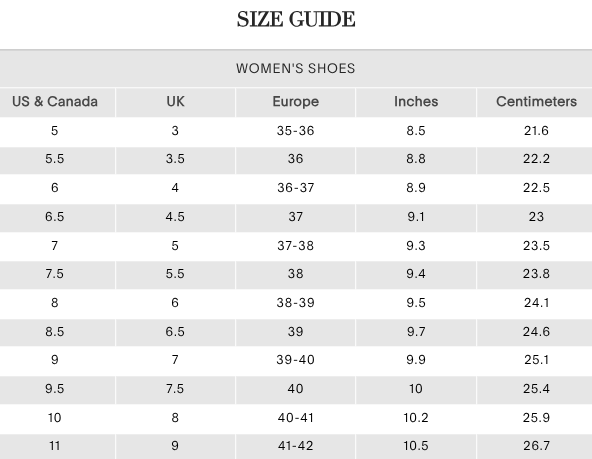 SIZE GUIDE

WOMEN'S SHOES

| US & Canada | UK | Europe | Inches | Centimeters |
|---|---|---|---|---|
| 5 | 3 | 35-36 | 8.5 | 21.6 |
| 5.5 | 3.5 | 36 | 8.8 | 22.2 |
| 6 | 4 | 36-37 | 8.9 | 22.5 |
| 6.5 | 4.5 | 37 | 9.1 | 23 |
| 7 | 5 | 37-38 | 9.3 | 23.5 |
| 7.5 | 5.5 | 38 | 9.4 | 23.8 |
| 8 | 6 | 38-39 | 9.5 | 24.1 |
| 8.5 | 6.5 | 39 | 9.7 | 24.6 |
| 9 | 7 | 39-40 | 9.9 | 25.1 |
| 9.5 | 7.5 | 40 | 10 | 25.4 |
| 10 | 8 | 40-41 | 10.2 | 25.9 |
| 11 | 9 | 41-42 | 10.5 | 26.7 |